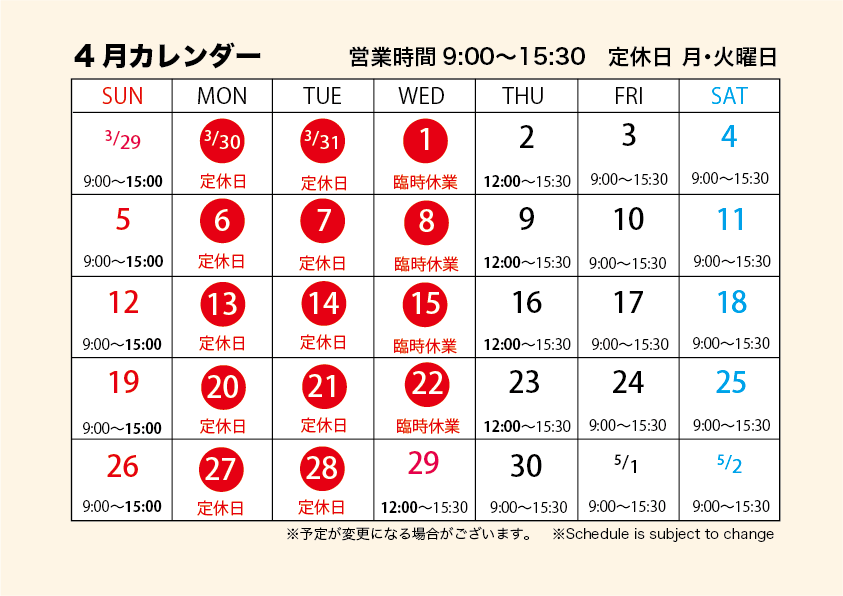 4月カレンダー　営業時間 9:00〜15:30　定休日 月･火曜日

| SUN | MON | TUE | WED | THU | FRI | SAT |
|---|---|---|---|---|---|---|
| 3/29 9:00〜15:00 | 3/30 定休日 | 3/31 定休日 | 1 臨時休業 | 2 12:00〜15:30 | 3 9:00〜15:30 | 4 9:00〜15:30 |
| 5 9:00〜15:00 | 6 定休日 | 7 定休日 | 8 臨時休業 | 9 12:00〜15:30 | 10 9:00〜15:30 | 11 9:00〜15:30 |
| 12 9:00〜15:00 | 13 定休日 | 14 定休日 | 15 臨時休業 | 16 12:00〜15:30 | 17 9:00〜15:30 | 18 9:00〜15:30 |
| 19 9:00〜15:00 | 20 定休日 | 21 定休日 | 22 臨時休業 | 23 12:00〜15:30 | 24 9:00〜15:30 | 25 9:00〜15:30 |
| 26 9:00〜15:00 | 27 定休日 | 28 定休日 | 29 12:00〜15:30 | 30 9:00〜15:30 | 5/1 9:00〜15:30 | 5/2 9:00〜15:30 |

※予定が変更になる場合がございます。　※Schedule is subject to change